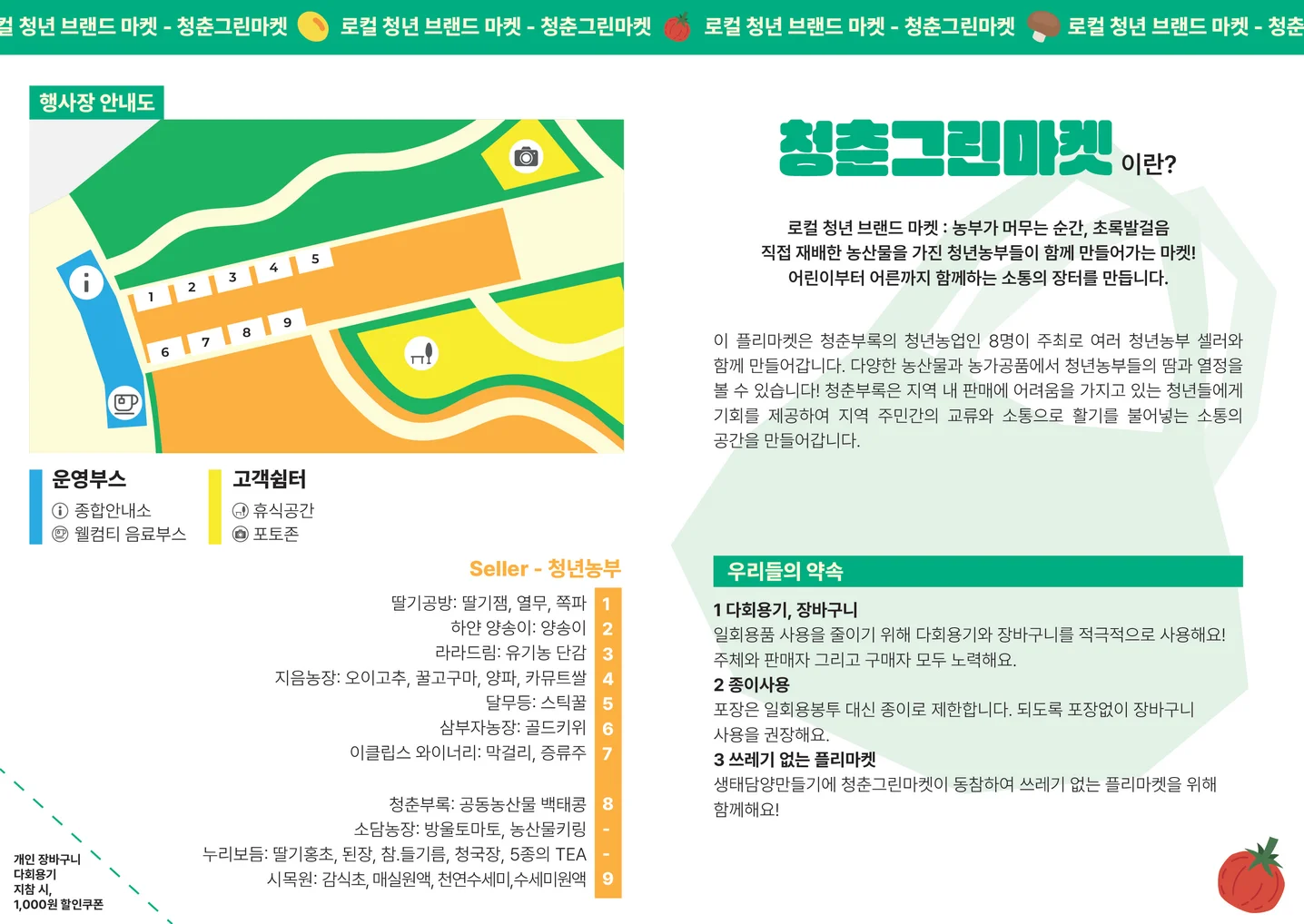 컬 청년 브랜드 마켓 - 청춘그린마켓 로컬 청년 브랜드 마켓 - 청춘그린마켓 로컬 청년 브랜드 마켓 - 청춘그린마켓 로컬 청년 브랜드 마켓 - 청춘

행사장 안내도

1 2 3 4 5
6 7 8 9

운영부스
종합안내소
웰컴티 음료부스

고객쉼터
휴식공간
포토존

Seller - 청년농부

| | |
|---|---|
| 딸기공방: 딸기잼, 열무, 쪽파 | 1 |
| 하얀 양송이: 양송이 | 2 |
| 라라드림: 유기농 단감 | 3 |
| 지음농장: 오이고추, 꿀고구마, 양파, 카뮤트쌀 | 4 |
| 달무등: 스틱꿀 | 5 |
| 삼부자농장: 골드키위 | 6 |
| 이클립스 와이너리: 막걸리, 증류주 | 7 |
| 청춘부록: 공동농산물 백태콩 | 8 |
| 소담농장: 방울토마토, 농산물키링 | - |
| 누리보듬: 딸기홍초, 된장, 참.들기름, 청국장, 5종의 TEA | - |
| 시목원: 감식초, 매실원액, 천연수세미,수세미원액 | 9 |

개인 장바구니
다회용기
지참 시,
1,000원 할인쿠폰

청춘그린마켓 이란?

로컬 청년 브랜드 마켓 : 농부가 머무는 순간, 초록발걸음
직접 재배한 농산물을 가진 청년농부들이 함께 만들어가는 마켓!
어린이부터 어른까지 함께하는 소통의 장터를 만듭니다.

이 플리마켓은 청춘부록의 청년농업인 8명이 주최로 여러 청년농부 셀러와 함께 만들어갑니다. 다양한 농산물과 농가공품에서 청년농부들의 땀과 열정을 볼 수 있습니다! 청춘부록은 지역 내 판매에 어려움을 가지고 있는 청년들에게 기회를 제공하여 지역 주민간의 교류와 소통으로 활기를 불어넣는 소통의 공간을 만들어갑니다.

우리들의 약속

1 다회용기, 장바구니
일회용품 사용을 줄이기 위해 다회용기와 장바구니를 적극적으로 사용해요! 주체와 판매자 그리고 구매자 모두 노력해요.
2 종이사용
포장은 일회용봉투 대신 종이로 제한합니다. 되도록 포장없이 장바구니 사용을 권장해요.
3 쓰레기 없는 플리마켓
생태담양만들기에 청춘그린마켓이 동참하여 쓰레기 없는 플리마켓을 위해 함께해요!